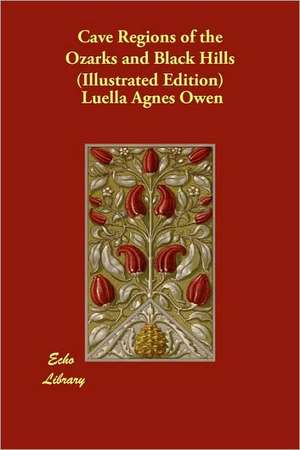 Cave Regions of the Ozarks and Black Hills (Illustrated Edition)
Luella Agnes Owen

Echo Library